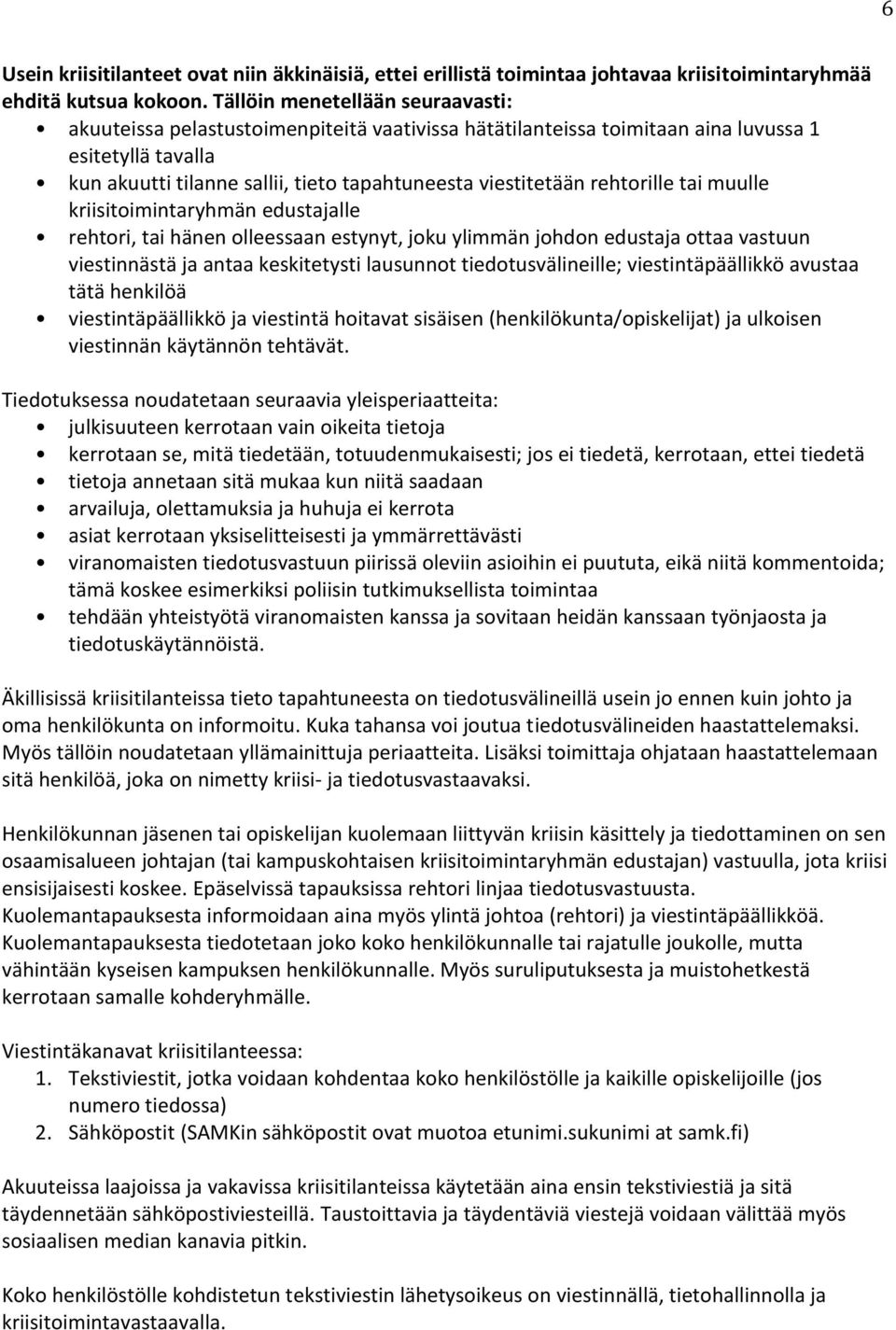 6

Usein kriisitilanteet ovat niin äkkinäisiä, ettei erillistä toimintaa johtavaa kriisitoimintaryhmää ehditä kutsua kokoon. Tällöin menetellään seuraavasti:
• akuuteissa pelastustoimenpiteitä vaativissa hätätilanteissa toimitaan aina luvussa 1 esitetyllä tavalla
• kun akuutti tilanne sallii, tieto tapahtuneesta viestitetään rehtorille tai muulle kriisitoimintaryhmän edustajalle
• rehtori, tai hänen olleessaan estynyt, joku ylimmän johdon edustaja ottaa vastuun viestinnästä ja antaa keskitetysti lausunnot tiedotusvälineille; viestintäpäällikkö avustaa tätä henkilöä
• viestintäpäällikkö ja viestintä hoitavat sisäisen (henkilökunta/opiskelijat) ja ulkoisen viestinnän käytännön tehtävät.

Tiedotuksessa noudatetaan seuraavia yleisperiaatteita:
• julkisuuteen kerrotaan vain oikeita tietoja
• kerrotaan se, mitä tiedetään, totuudenmukaisesti; jos ei tiedetä, kerrotaan, ettei tiedetä
• tietoja annetaan sitä mukaa kun niitä saadaan
• arvailuja, olettamuksia ja huhuja ei kerrota
• asiat kerrotaan yksiselitteisesti ja ymmärrettävästi
• viranomaisten tiedotusvastuun piirissä oleviin asioihin ei puututa, eikä niitä kommentoida; tämä koskee esimerkiksi poliisin tutkimuksellista toimintaa
• tehdään yhteistyötä viranomaisten kanssa ja sovitaan heidän kanssaan työnjaosta ja tiedotuskäytännöistä.

Äkillisissä kriisitilanteissa tieto tapahtuneesta on tiedotusvälineillä usein jo ennen kuin johto ja oma henkilökunta on informoitu. Kuka tahansa voi joutua tiedotusvälineiden haastattelemaksi. Myös tällöin noudatetaan yllämainittuja periaatteita. Lisäksi toimittaja ohjataan haastattelemaan sitä henkilöä, joka on nimetty kriisi- ja tiedotusvastaavaksi.

Henkilökunnan jäsenen tai opiskelijan kuolemaan liittyvän kriisin käsittely ja tiedottaminen on sen osaamisalueen johtajan (tai kampuskohtaisen kriisitoimintaryhmän edustajan) vastuulla, jota kriisi ensisijaisesti koskee. Epäselvissä tapauksissa rehtori linjaa tiedotusvastuusta. Kuolemantapauksesta informoidaan aina myös ylintä johtoa (rehtori) ja viestintäpäällikköä. Kuolemantapauksesta tiedotetaan joko koko henkilökunnalle tai rajatulle joukolle, mutta vähintään kyseisen kampuksen henkilökunnalle. Myös suruliputuksesta ja muistohetkestä kerrotaan samalle kohderyhmälle.

Viestintäkanavat kriisitilanteessa:
1. Tekstiviestit, jotka voidaan kohdentaa koko henkilöstölle ja kaikille opiskelijoille (jos numero tiedossa)
2. Sähköpostit (SAMKin sähköpostit ovat muotoa etunimi.sukunimi at samk.fi)

Akuuteissa laajoissa ja vakavissa kriisitilanteissa käytetään aina ensin tekstiviestiä ja sitä täydennetään sähköpostiviesteillä. Taustoittavia ja täydentäviä viestejä voidaan välittää myös sosiaalisen median kanavia pitkin.

Koko henkilöstölle kohdistetun tekstiviestin lähetysoikeus on viestinnällä, tietohallinnolla ja kriisitoimintavastaavalla.